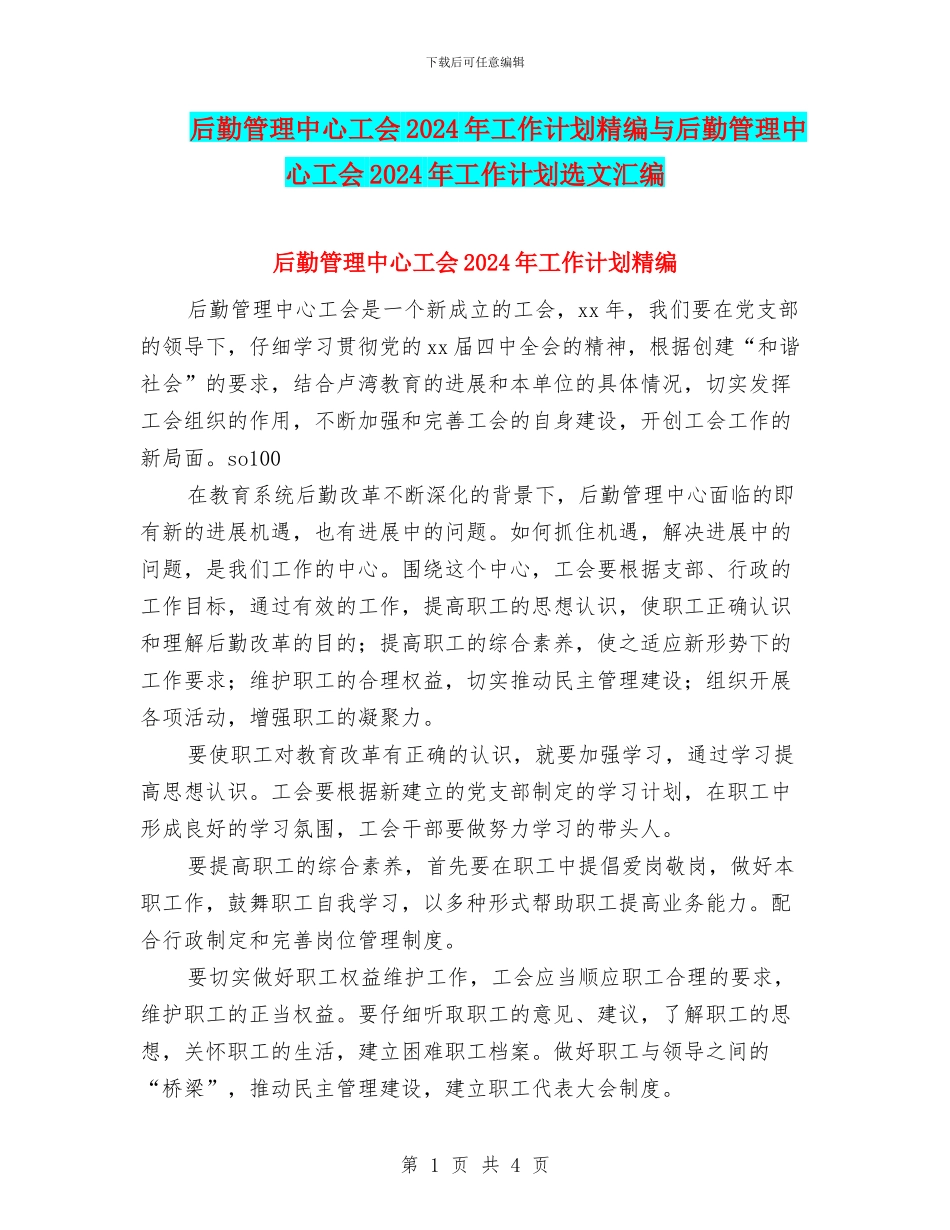 下载后可任意编辑

后勤管理中心工会2024年工作计划精编与后勤管理中心工会2024年工作计划选文汇编

后勤管理中心工会2024年工作计划精编

后勤管理中心工会是一个新成立的工会，xx年，我们要在党支部的领导下，仔细学习贯彻党的xx届四中全会的精神，根据创建“和谐社会”的要求，结合卢湾教育的进展和本单位的具体情况，切实发挥工会组织的作用，不断加强和完善工会的自身建设，开创工会工作的新局面。so100

在教育系统后勤改革不断深化的背景下，后勤管理中心面临的即有新的进展机遇，也有进展中的问题。如何抓住机遇，解决进展中的问题，是我们工作的中心。围绕这个中心，工会要根据支部、行政的工作目标，通过有效的工作，提高职工的思想认识，使职工正确认识和理解后勤改革的目的；提高职工的综合素养，使之适应新形势下的工作要求；维护职工的合理权益，切实推动民主管理建设；组织开展各项活动，增强职工的凝聚力。

要使职工对教育改革有正确的认识，就要加强学习，通过学习提高思想认识。工会要根据新建立的党支部制定的学习计划，在职工中形成良好的学习氛围，工会干部要做努力学习的带头人。

要提高职工的综合素养，首先要在职工中提倡爱岗敬岗，做好本职工作，鼓舞职工自我学习，以多种形式帮助职工提高业务能力。配合行政制定和完善岗位管理制度。

要切实做好职工权益维护工作，工会应当顺应职工合理的要求，维护职工的正当权益。要仔细听取职工的意见、建议，了解职工的思想，关怀职工的生活，建立困难职工档案。做好职工与领导之间的“桥梁”，推动民主管理建设，建立职工代表大会制度。

第 1 页 共 4 页